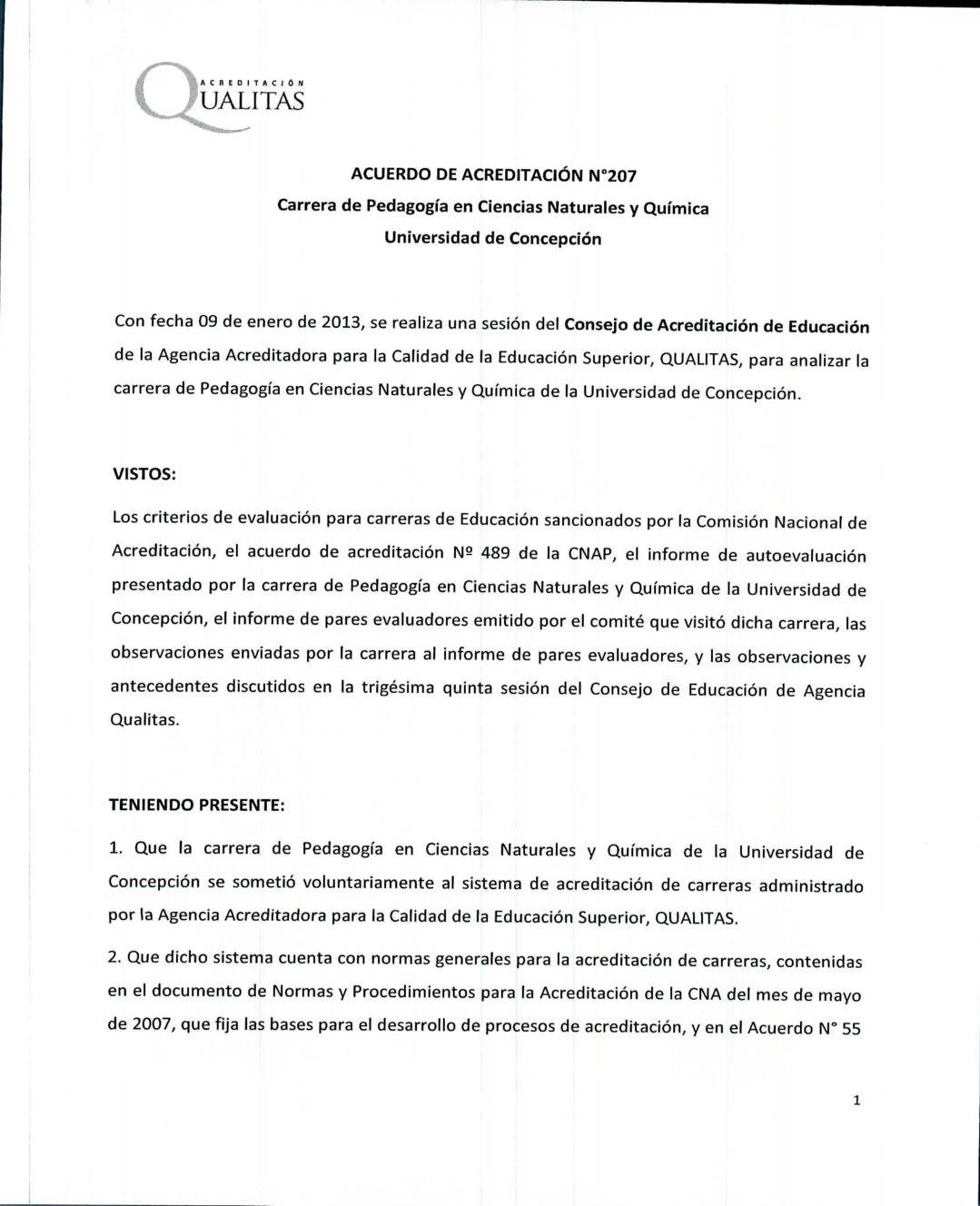 ACREDITACIÓN
QUALITAS

ACUERDO DE ACREDITACIÓN N°207
Carrera de Pedagogía en Ciencias Naturales y Química
Universidad de Concepción

Con fecha 09 de enero de 2013, se realiza una sesión del Consejo de Acreditación de Educación de la Agencia Acreditadora para la Calidad de la Educación Superior, QUALITAS, para analizar la carrera de Pedagogía en Ciencias Naturales y Química de la Universidad de Concepción.

VISTOS:

Los criterios de evaluación para carreras de Educación sancionados por la Comisión Nacional de Acreditación, el acuerdo de acreditación Nº 489 de la CNAP, el informe de autoevaluación presentado por la carrera de Pedagogía en Ciencias Naturales y Química de la Universidad de Concepción, el informe de pares evaluadores emitido por el comité que visitó dicha carrera, las observaciones enviadas por la carrera al informe de pares evaluadores, y las observaciones y antecedentes discutidos en la trigésima quinta sesión del Consejo de Educación de Agencia Qualitas.

TENIENDO PRESENTE:

1. Que la carrera de Pedagogía en Ciencias Naturales y Química de la Universidad de Concepción se sometió voluntariamente al sistema de acreditación de carreras administrado por la Agencia Acreditadora para la Calidad de la Educación Superior, QUALITAS.

2. Que dicho sistema cuenta con normas generales para la acreditación de carreras, contenidas en el documento de Normas y Procedimientos para la Acreditación de la CNA del mes de mayo de 2007, que fija las bases para el desarrollo de procesos de acreditación, y en el Acuerdo N° 55

1